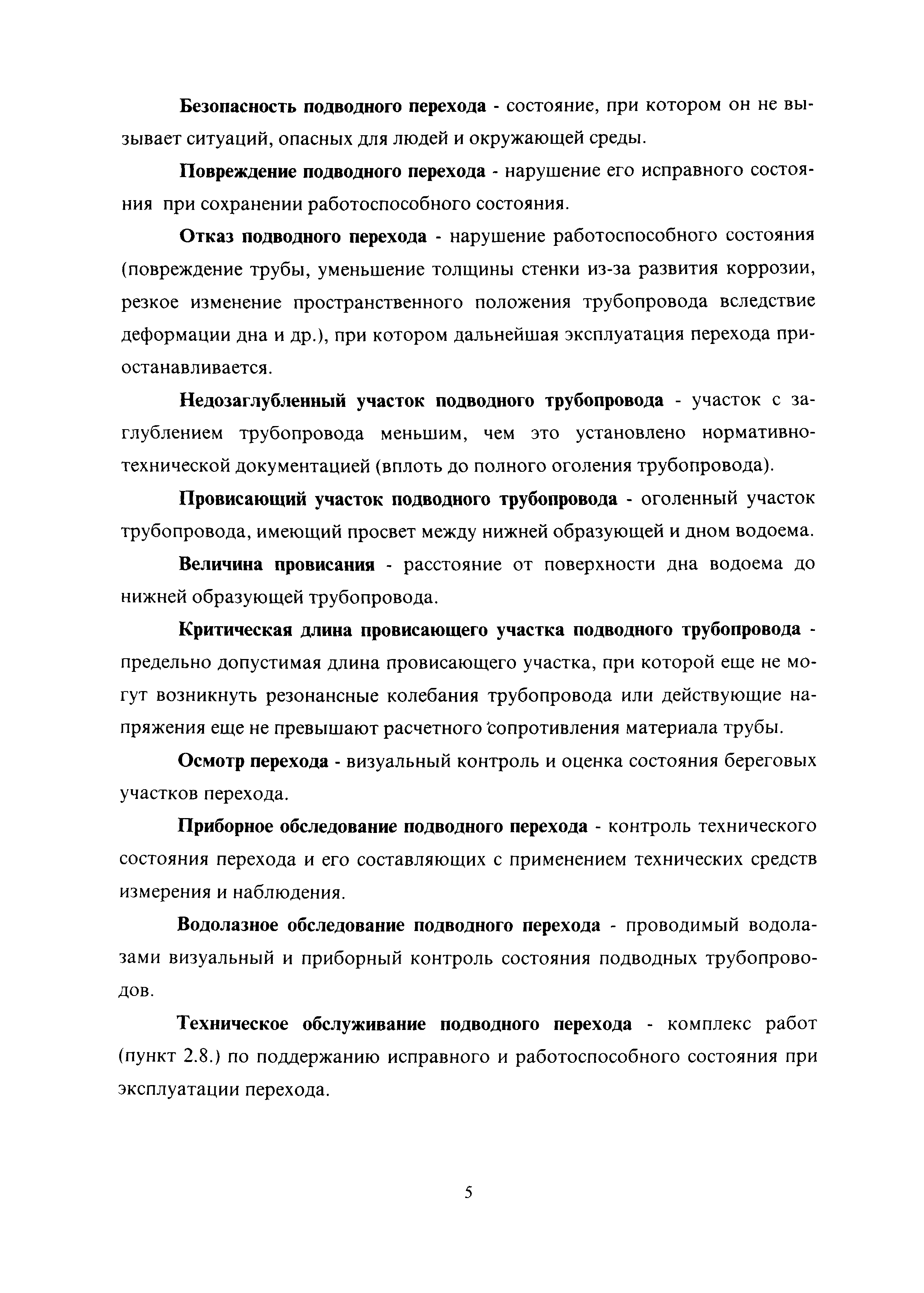 Безопасность подводного перехода - состояние, при котором он не вызывает ситуаций, опасных для людей и окружающей среды.

Повреждение подводного перехода - нарушение его исправного состояния при сохранении работоспособного состояния.

Отказ подводного перехода - нарушение работоспособного состояния (повреждение трубы, уменьшение толщины стенки из-за развития коррозии, резкое изменение пространственного положения трубопровода вследствие деформации дна и др.), при котором дальнейшая эксплуатация перехода приостанавливается.

Недозаглубленный участок подводного трубопровода - участок с заглублением трубопровода меньшим, чем это установлено нормативно-технической документацией (вплоть до полного оголения трубопровода).

Провисающий участок подводного трубопровода - оголенный участок трубопровода, имеющий просвет между нижней образующей и дном водоема.

Величина провисания - расстояние от поверхности дна водоема до нижней образующей трубопровода.

Критическая длина провисающего участка подводного трубопровода - предельно допустимая длина провисающего участка, при которой еще не могут возникнуть резонансные колебания трубопровода или действующие напряжения еще не превышают расчетного сопротивления материала трубы.

Осмотр перехода - визуальный контроль и оценка состояния береговых участков перехода.

Приборное обследование подводного перехода - контроль технического состояния перехода и его составляющих с применением технических средств измерения и наблюдения.

Водолазное обследование подводного перехода - проводимый водолазами визуальный и приборный контроль состояния подводных трубопроводов.

Техническое обслуживание подводного перехода - комплекс работ (пункт 2.8.) по поддержанию исправного и работоспособного состояния при эксплуатации перехода.

5